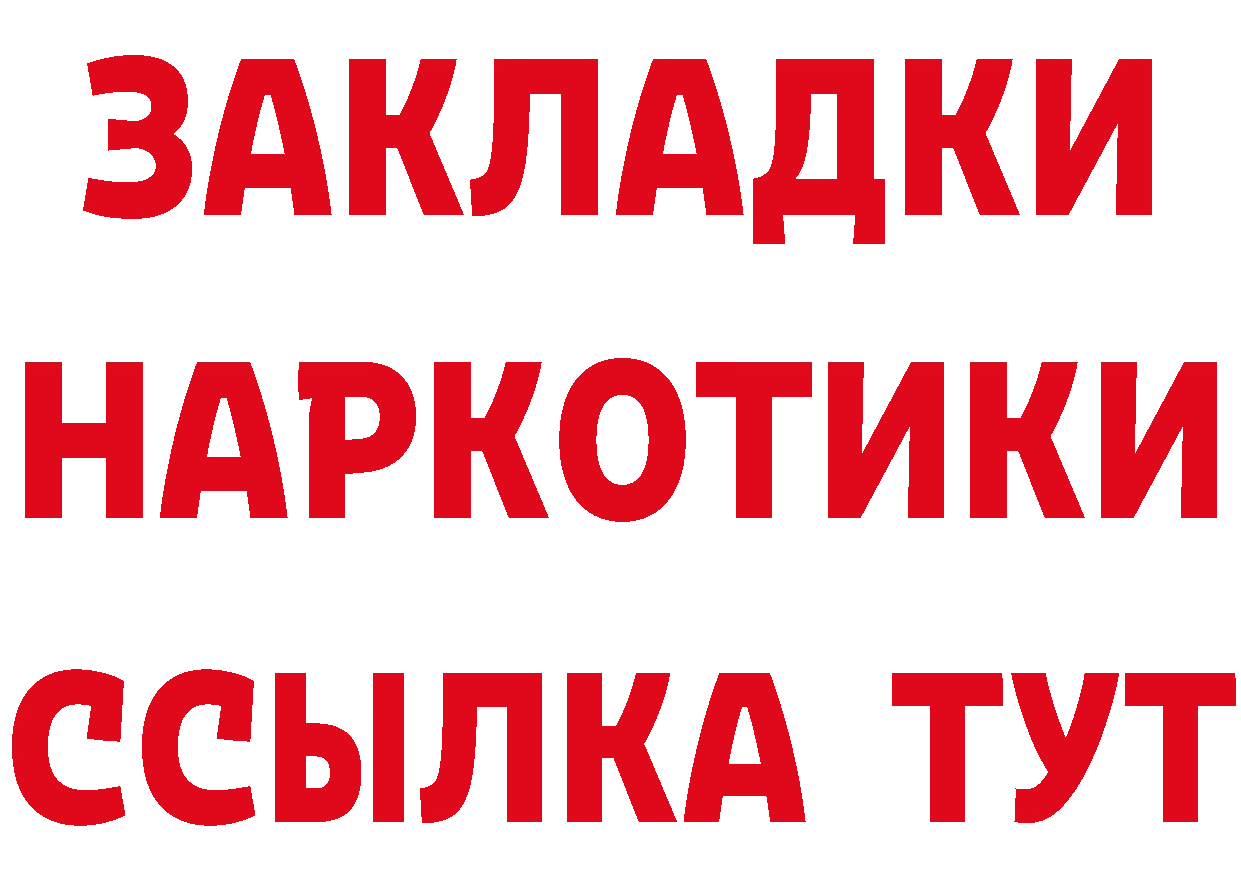 ЗАКЛАДКИ
НАРКОТИКИ
ССЫЛКА ТУТ